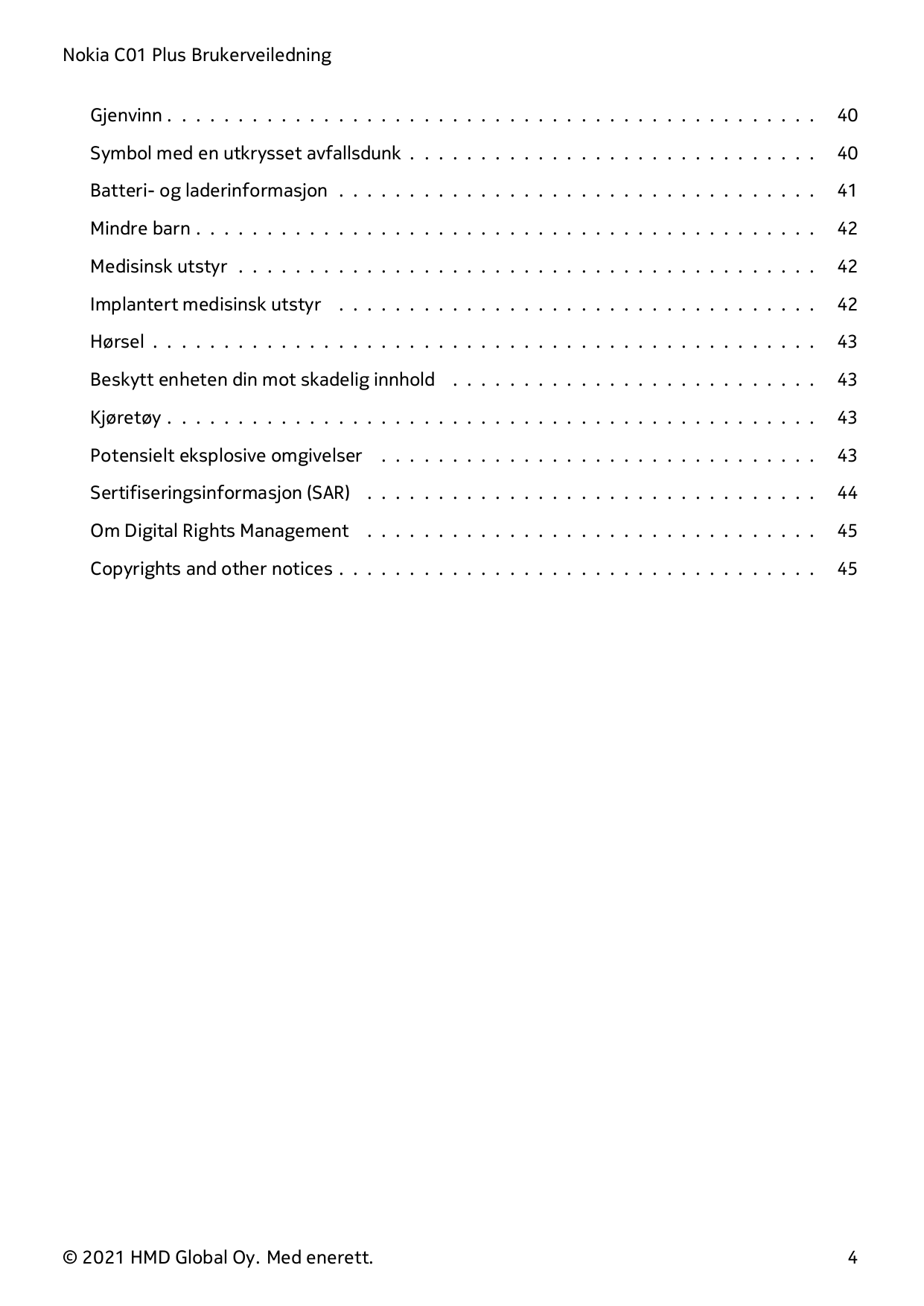 Nokia C01 Plus Brukerveiledning

Gjenvinn 40
Symbol med en utkrysset avfallsdunk 40
Batteri- og laderinformasjon 41
Mindre barn 42
Medisinsk utstyr 42
Implantert medisinsk utstyr 42
Hørsel 43
Beskytt enheten din mot skadelig innhold 43
Kjøretøy 43
Potensielt eksplosive omgivelser 43
Sertifiseringsinformasjon (SAR) 44
Om Digital Rights Management 45
Copyrights and other notices 45

© 2021 HMD Global Oy. Med enerett. 4